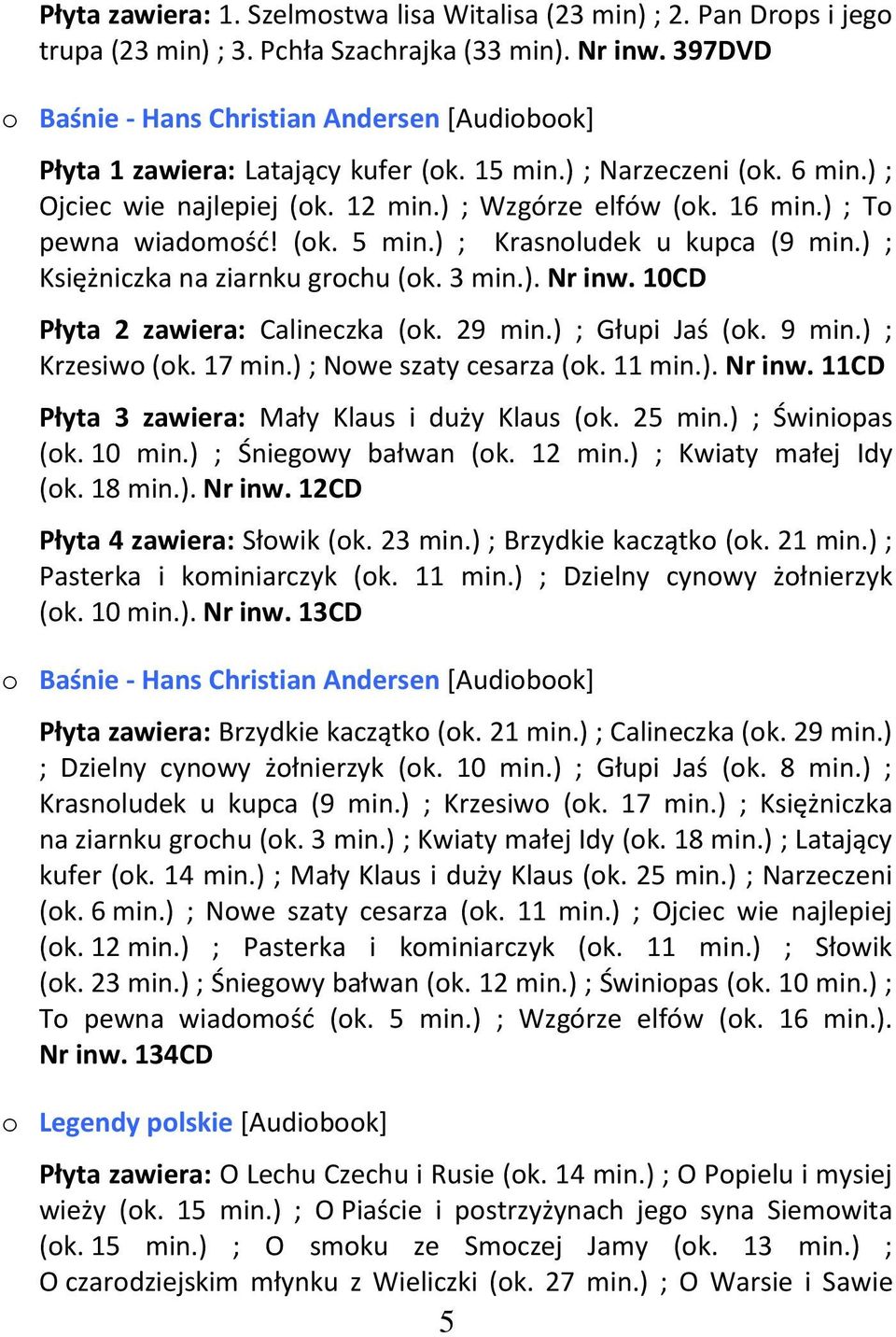 Płyta zawiera: 1. Szelmostwa lisa Witalisa (23 min) ; 2. Pan Drops i jego trupa (23 min) ; 3. Pchła Szachrajka (33 min). Nr inw. 397DVD

o Baśnie - Hans Christian Andersen [Audiobook]

Płyta 1 zawiera: Latający kufer (ok. 15 min.) ; Narzeczeni (ok. 6 min.) ; Ojciec wie najlepiej (ok. 12 min.) ; Wzgórze elfów (ok. 16 min.) ; To pewna wiadomość! (ok. 5 min.) ; Krasnoludek u kupca (9 min.) ; Księżniczka na ziarnku grochu (ok. 3 min.). Nr inw. 10CD

Płyta 2 zawiera: Calineczka (ok. 29 min.) ; Głupi Jaś (ok. 9 min.) ; Krzesiwo (ok. 17 min.) ; Nowe szaty cesarza (ok. 11 min.). Nr inw. 11CD

Płyta 3 zawiera: Mały Klaus i duży Klaus (ok. 25 min.) ; Świniopas (ok. 10 min.) ; Śniegowy bałwan (ok. 12 min.) ; Kwiaty małej Idy (ok. 18 min.). Nr inw. 12CD

Płyta 4 zawiera: Słowik (ok. 23 min.) ; Brzydkie kaczątko (ok. 21 min.) ; Pasterka i kominiarczyk (ok. 11 min.) ; Dzielny cynowy żołnierzyk (ok. 10 min.). Nr inw. 13CD

o Baśnie - Hans Christian Andersen [Audiobook]

Płyta zawiera: Brzydkie kaczątko (ok. 21 min.) ; Calineczka (ok. 29 min.) ; Dzielny cynowy żołnierzyk (ok. 10 min.) ; Głupi Jaś (ok. 8 min.) ; Krasnoludek u kupca (9 min.) ; Krzesiwo (ok. 17 min.) ; Księżniczka na ziarnku grochu (ok. 3 min.) ; Kwiaty małej Idy (ok. 18 min.) ; Latający kufer (ok. 14 min.) ; Mały Klaus i duży Klaus (ok. 25 min.) ; Narzeczeni (ok. 6 min.) ; Nowe szaty cesarza (ok. 11 min.) ; Ojciec wie najlepiej (ok. 12 min.) ; Pasterka i kominiarczyk (ok. 11 min.) ; Słowik (ok. 23 min.) ; Śniegowy bałwan (ok. 12 min.) ; Świniopas (ok. 10 min.) ; To pewna wiadomość (ok. 5 min.) ; Wzgórze elfów (ok. 16 min.). Nr inw. 134CD

o Legendy polskie [Audiobook]

Płyta zawiera: O Lechu Czechu i Rusie (ok. 14 min.) ; O Popielu i mysiej wieży (ok. 15 min.) ; O Piaście i postrzyżynach jego syna Siemowita (ok. 15 min.) ; O smoku ze Smoczej Jamy (ok. 13 min.) ; O czarodziejskim młynku z Wieliczki (ok. 27 min.) ; O Warsie i Sawie

5